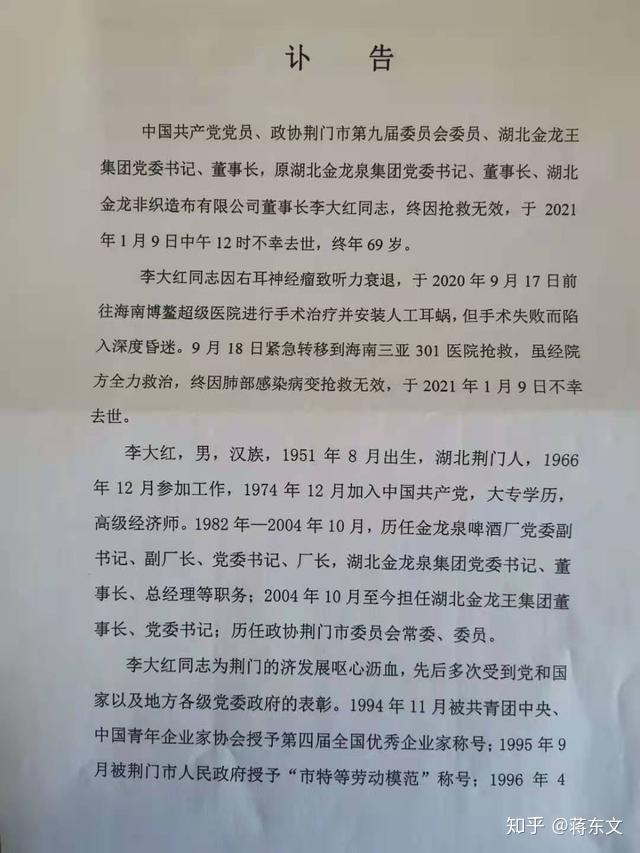 讣 告

中国共产党党员、政协荆门市第九届委员会委员、湖北金龙王集团党委书记、董事长，原湖北金龙泉集团党委书记、董事长、湖北金龙非织造布有限公司董事长李大红同志，终因抢救无效，于 2021 年 1 月 9 日中午 12 时不幸去世，终年 69 岁。

李大红同志因右耳神经瘤致听力衰退，于 2020 年 9 月 17 日前往海南博鳌超级医院进行手术治疗并安装人工耳蜗，但手术失败而陷入深度昏迷。9 月 18 日紧急转移到海南三亚 301 医院抢救，虽经院方全力救治，终因肺部感染病变抢救无效，于 2021 年 1 月 9 日不幸去世。

李大红，男，汉族，1951 年 8 月出生，湖北荆门人，1966 年 12 月参加工作，1974 年 12 月加入中国共产党，大专学历，高级经济师。1982 年—2004 年 10 月，历任金龙泉啤酒厂党委副书记、副厂长、党委书记、厂长，湖北金龙泉集团党委书记、董事长、总经理等职务；2004 年 10 月至今担任湖北金龙王集团董事长、党委书记；历任政协荆门市委员会常委、委员。

李大红同志为荆门的济发展呕心沥血，先后多次受到党和国家以及地方各级党委政府的表彰。1994 年 11 月被共青团中央、中国青年企业家协会授予第四届全国优秀企业家称号；1995 年 9 月被荆门市人民政府授予“市特等劳动模范”称号；1996 年 4

知乎 @蒋东文